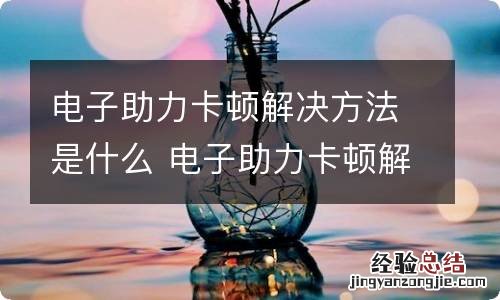 电子助力卡顿解决方法是什么 电子助力卡顿解

经验总结
jingyanzongjie.com